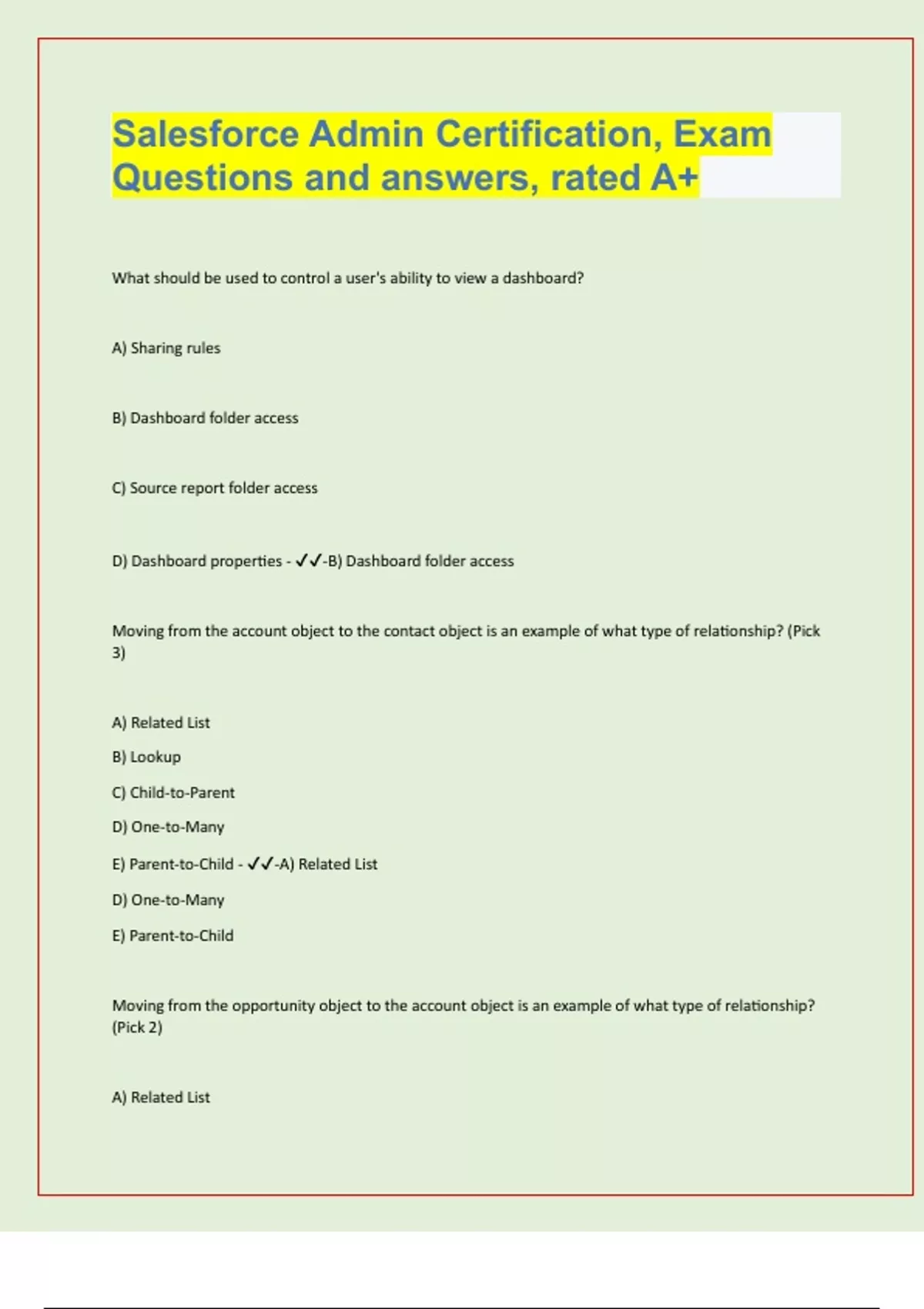 Salesforce Admin Certification, Exam Questions and answers, rated A+

What should be used to control a user's ability to view a dashboard?

A) Sharing rules

B) Dashboard folder access

C) Source report folder access

D) Dashboard properties - ✓✓-B) Dashboard folder access

Moving from the account object to the contact object is an example of what type of relationship? (Pick 3)

A) Related List

B) Lookup

C) Child-to-Parent

D) One-to-Many

E) Parent-to-Child - ✓✓-A) Related List

D) One-to-Many

E) Parent-to-Child

Moving from the opportunity object to the account object is an example of what type of relationship? (Pick 2)

A) Related List